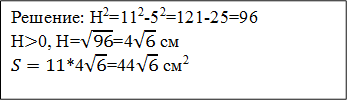 Решение: $H^2=11^2-5^2=121-25=96$
$H>0$, $H=\sqrt{96}=4\sqrt{6}$ см
$S = 11*4\sqrt{6}=44\sqrt{6}$ см$^2$